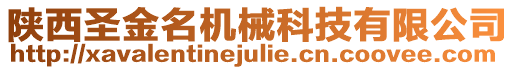 陕西圣金名机械科技有限公司
http://xavalentinejulie.cn.coovee.com